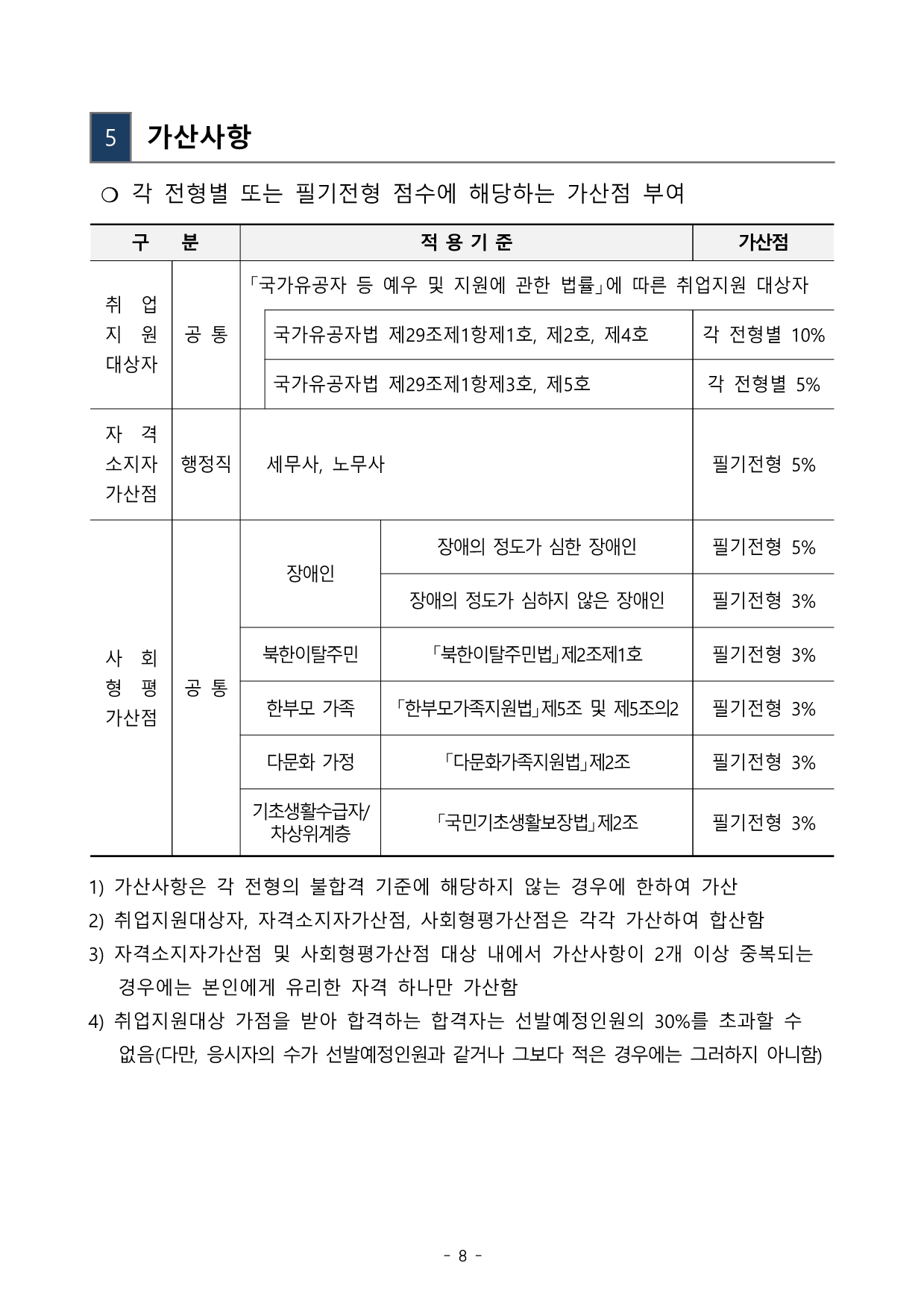 5 가산사항

❍ 각 전형별 또는 필기전형 점수에 해당하는 가산점 부여

| 구 분 | | 적 용 기 준 | | 가산점 |
|---|---|---|---|---|
| 취 업 지 원 대상자 | 공 통 | 「국가유공자 등 예우 및 지원에 관한 법률」에 따른 취업지원 대상자 | | |
| | | 국가유공자법 제29조제1항제1호, 제2호, 제4호 | | 각 전형별 10% |
| | | 국가유공자법 제29조제1항제3호, 제5호 | | 각 전형별 5% |
| 자 격 소지자 가산점 | 행정직 | 세무사, 노무사 | | 필기전형 5% |
| 사 회 형 평 가산점 | 공 통 | 장애인 | 장애의 정도가 심한 장애인 | 필기전형 5% |
| | | | 장애의 정도가 심하지 않은 장애인 | 필기전형 3% |
| | | 북한이탈주민 | 「북한이탈주민법」제2조제1호 | 필기전형 3% |
| | | 한부모 가족 | 「한부모가족지원법」제5조 및 제5조의2 | 필기전형 3% |
| | | 다문화 가정 | 「다문화가족지원법」제2조 | 필기전형 3% |
| | | 기초생활수급자/ 차상위계층 | 「국민기초생활보장법」제2조 | 필기전형 3% |

1) 가산사항은 각 전형의 불합격 기준에 해당하지 않는 경우에 한하여 가산
2) 취업지원대상자, 자격소지자가산점, 사회형평가산점은 각각 가산하여 합산함
3) 자격소지자가산점 및 사회형평가산점 대상 내에서 가산사항이 2개 이상 중복되는 경우에는 본인에게 유리한 자격 하나만 가산함
4) 취업지원대상 가점을 받아 합격하는 합격자는 선발예정인원의 30%를 초과할 수 없음(다만, 응시자의 수가 선발예정인원과 같거나 그보다 적은 경우에는 그러하지 아니함)

- 8 -